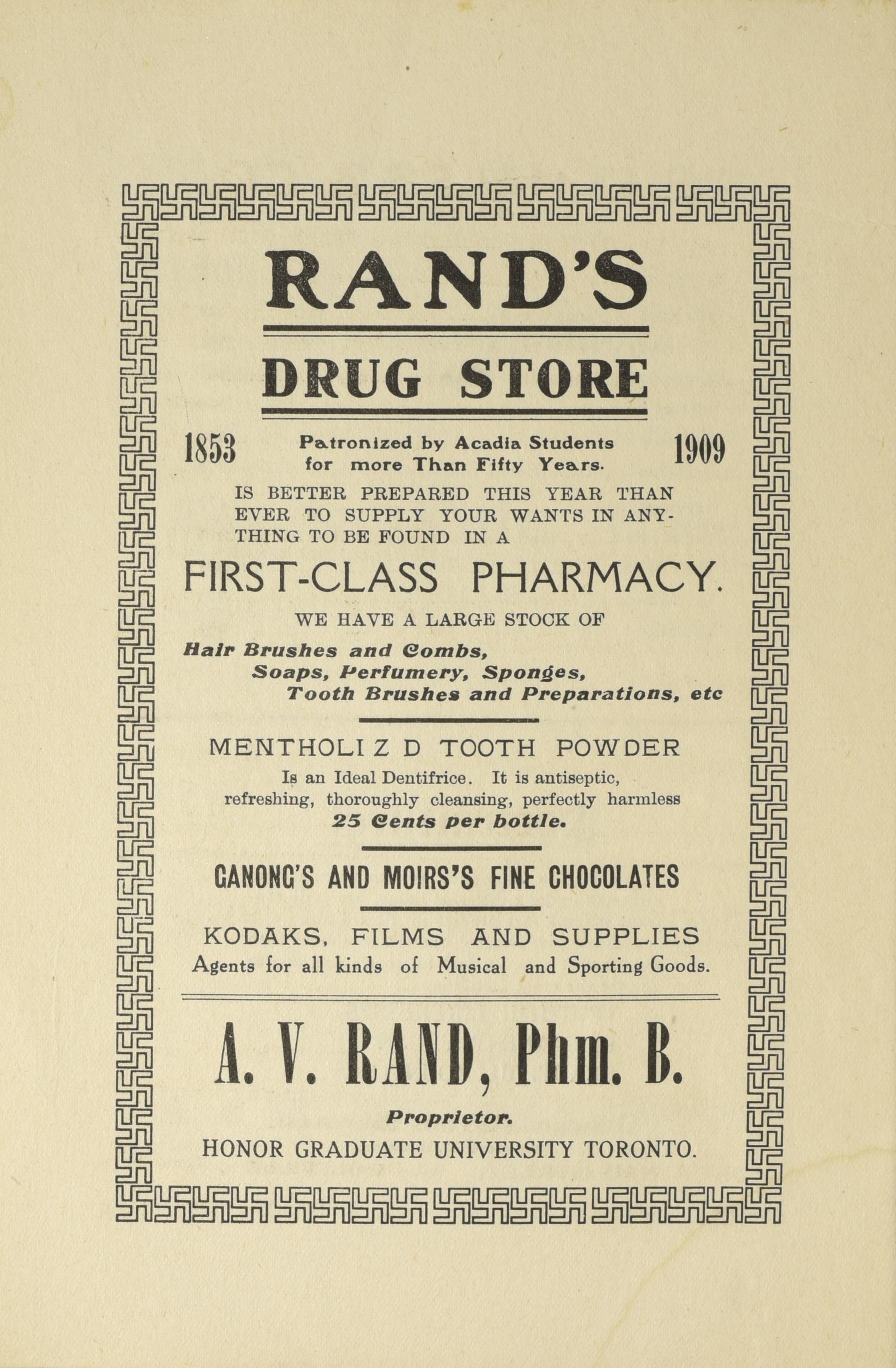 RAND'S

DRUG STORE

1853 Patronized by Acadia Students for more Than Fifty Years. 1909

IS BETTER PREPARED THIS YEAR THAN EVER TO SUPPLY YOUR WANTS IN ANYTHING TO BE FOUND IN A

FIRST-CLASS PHARMACY.

WE HAVE A LARGE STOCK OF

Hair Brushes and Combs, Soaps, Perfumery, Sponges, Tooth Brushes and Preparations, etc

MENTHOLI Z D TOOTH POWDER

Is an Ideal Dentifrice. It is antiseptic, refreshing, thoroughly cleansing, perfectly harmless 25 Cents per bottle.

GANONG'S AND MOIRS'S FINE CHOCOLATES

KODAKS, FILMS AND SUPPLIES
Agents for all kinds of Musical and Sporting Goods.

A. V. RAND, Phm. B.

Proprietor.
HONOR GRADUATE UNIVERSITY TORONTO.